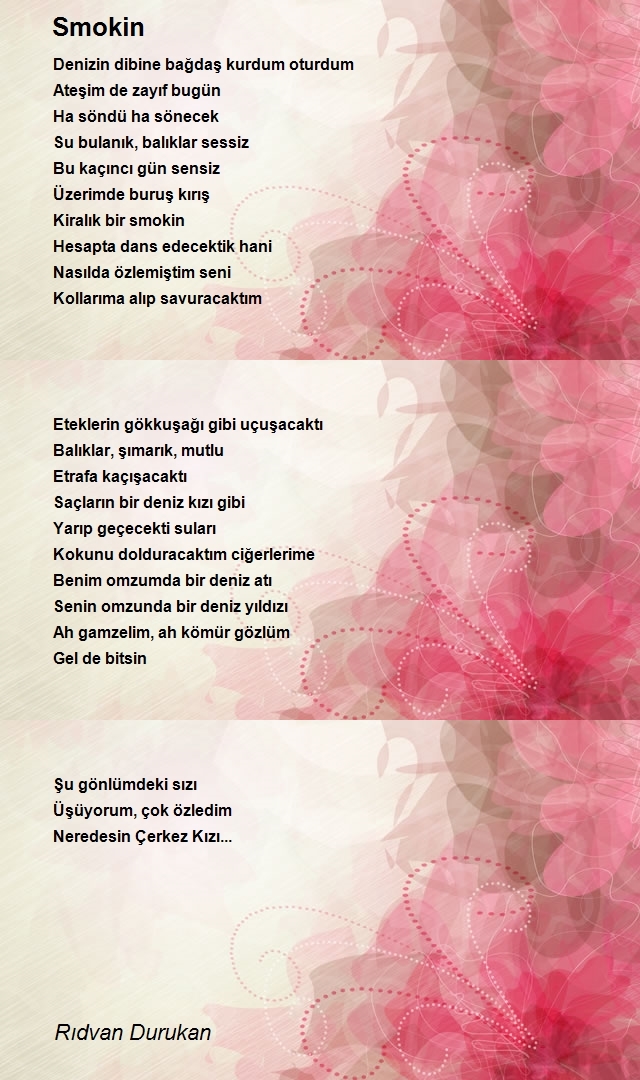 Smokin

Denizin dibine bağdaş kurdum oturdum
Ateşim de zayıf bugün
Ha söndü ha sönecek
Su bulanık, balıklar sessiz
Bu kaçıncı gün sensiz
Üzerimde buruş kırış
Kiralık bir smokin
Hesapta dans edecektik hani
Nasılda özlemiştim seni
Kollarıma alıp savuracaktım

Eteklerin gökkuşağı gibi uçuşacaktı
Balıklar, şımarık, mutlu
Etrafa kaçışacaktı
Saçların bir deniz kızı gibi
Yarıp geçecekti suları
Kokunu dolduracaktım ciğerlerime
Benim omzumda bir deniz atı
Senin omzunda bir deniz yıldızı
Ah gamzelim, ah kömür gözlüm
Gel de bitsin

Şu gönlümdeki sızı
Üşüyorum, çok özledim
Neredesin Çerkez Kızı...

Rıdvan Durukan